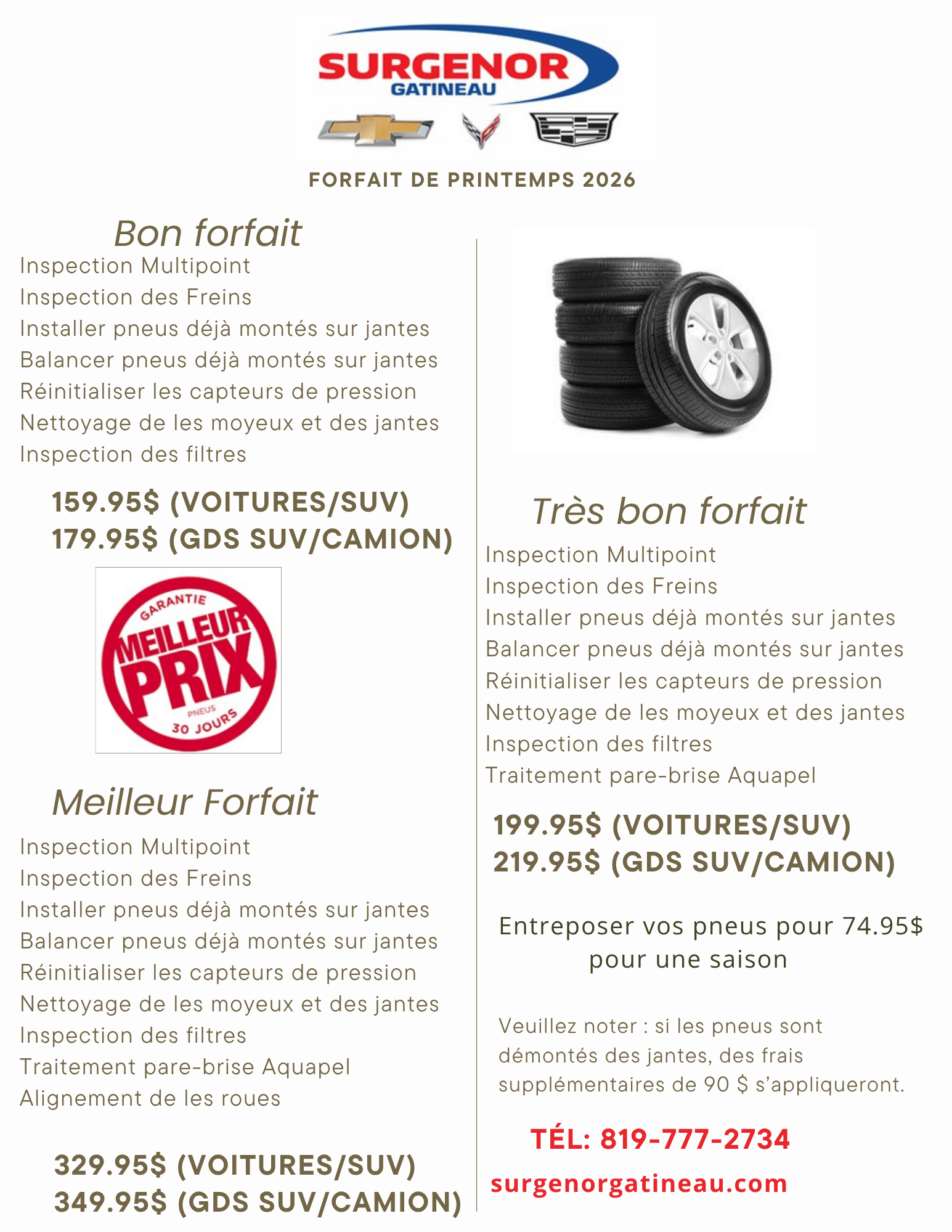 SURGENOR
GATINEAU

FORFAIT DE PRINTEMPS 2026

Bon forfait
Inspection Multipoint
Inspection des Freins
Installer pneus déjà montés sur jantes
Balancer pneus déjà montés sur jantes
Réinitialiser les capteurs de pression
Nettoyage de les moyeux et des jantes
Inspection des filtres

159.95$ (VOITURES/SUV)
179.95$ (GDS SUV/CAMION)

GARANTIE
MEILLEUR
PRIX
PNEUS
30 JOURS

Meilleur Forfait
Inspection Multipoint
Inspection des Freins
Installer pneus déjà montés sur jantes
Balancer pneus déjà montés sur jantes
Réinitialiser les capteurs de pression
Nettoyage de les moyeux et des jantes
Inspection des filtres
Traitement pare-brise Aquapel
Alignement de les roues

329.95$ (VOITURES/SUV)
349.95$ (GDS SUV/CAMION)

Très bon forfait
Inspection Multipoint
Inspection des Freins
Installer pneus déjà montés sur jantes
Balancer pneus déjà montés sur jantes
Réinitialiser les capteurs de pression
Nettoyage de les moyeux et des jantes
Inspection des filtres
Traitement pare-brise Aquapel

199.95$ (VOITURES/SUV)
219.95$ (GDS SUV/CAMION)

Entreposer vos pneus pour 74.95$ pour une saison

Veuillez noter : si les pneus sont démontés des jantes, des frais supplémentaires de 90 $ s'appliqueront.

TÉL: 819-777-2734
surgenorgatineau.com